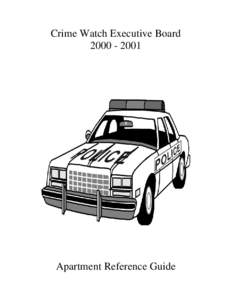 Crime Watch Executive Board
2000 - 2001

POLICE

POLICE

Apartment Reference Guide